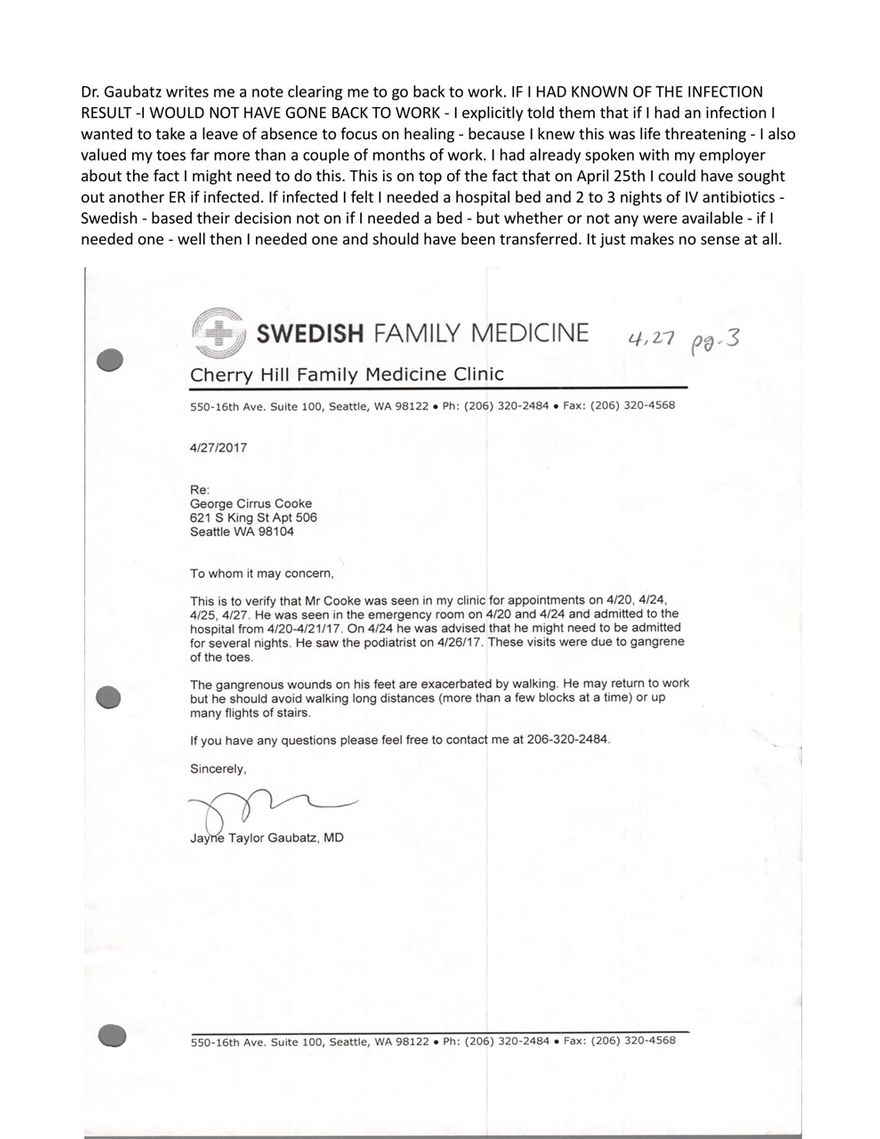 Dr. Gaubatz writes me a note clearing me to go back to work. IF I HAD KNOWN OF THE INFECTION RESULT -I WOULD NOT HAVE GONE BACK TO WORK - I explicitly told them that if I had an infection I wanted to take a leave of absence to focus on healing - because I knew this was life threatening - I also valued my toes far more than a couple of months of work. I had already spoken with my employer about the fact I might need to do this. This is on top of the fact that on April 25th I could have sought out another ER if infected. If infected I felt I needed a hospital bed and 2 to 3 nights of IV antibiotics - Swedish - based their decision not on if I needed a bed - but whether or not any were available - if I needed one - well then I needed one and should have been transferred. It just makes no sense at all.

SWEDISH FAMILY MEDICINE

4,27 pg-3

Cherry Hill Family Medicine Clinic

550-16th Ave. Suite 100, Seattle, WA 98122 • Ph: (206) 320-2484 • Fax: (206) 320-4568

4/27/2017

Re:
George Cirrus Cooke
621 S King St Apt 506
Seattle WA 98104

To whom it may concern,

This is to verify that Mr Cooke was seen in my clinic for appointments on 4/20, 4/24, 4/25, 4/27. He was seen in the emergency room on 4/20 and 4/24 and admitted to the hospital from 4/20-4/21/17. On 4/24 he was advised that he might need to be admitted for several nights. He saw the podiatrist on 4/26/17. These visits were due to gangrene of the toes.

The gangrenous wounds on his feet are exacerbated by walking. He may return to work but he should avoid walking long distances (more than a few blocks at a time) or up many flights of stairs.

If you have any questions please feel free to contact me at 206-320-2484.

Sincerely,

Jayne Taylor Gaubatz, MD

550-16th Ave. Suite 100, Seattle, WA 98122 • Ph: (206) 320-2484 • Fax: (206) 320-4568